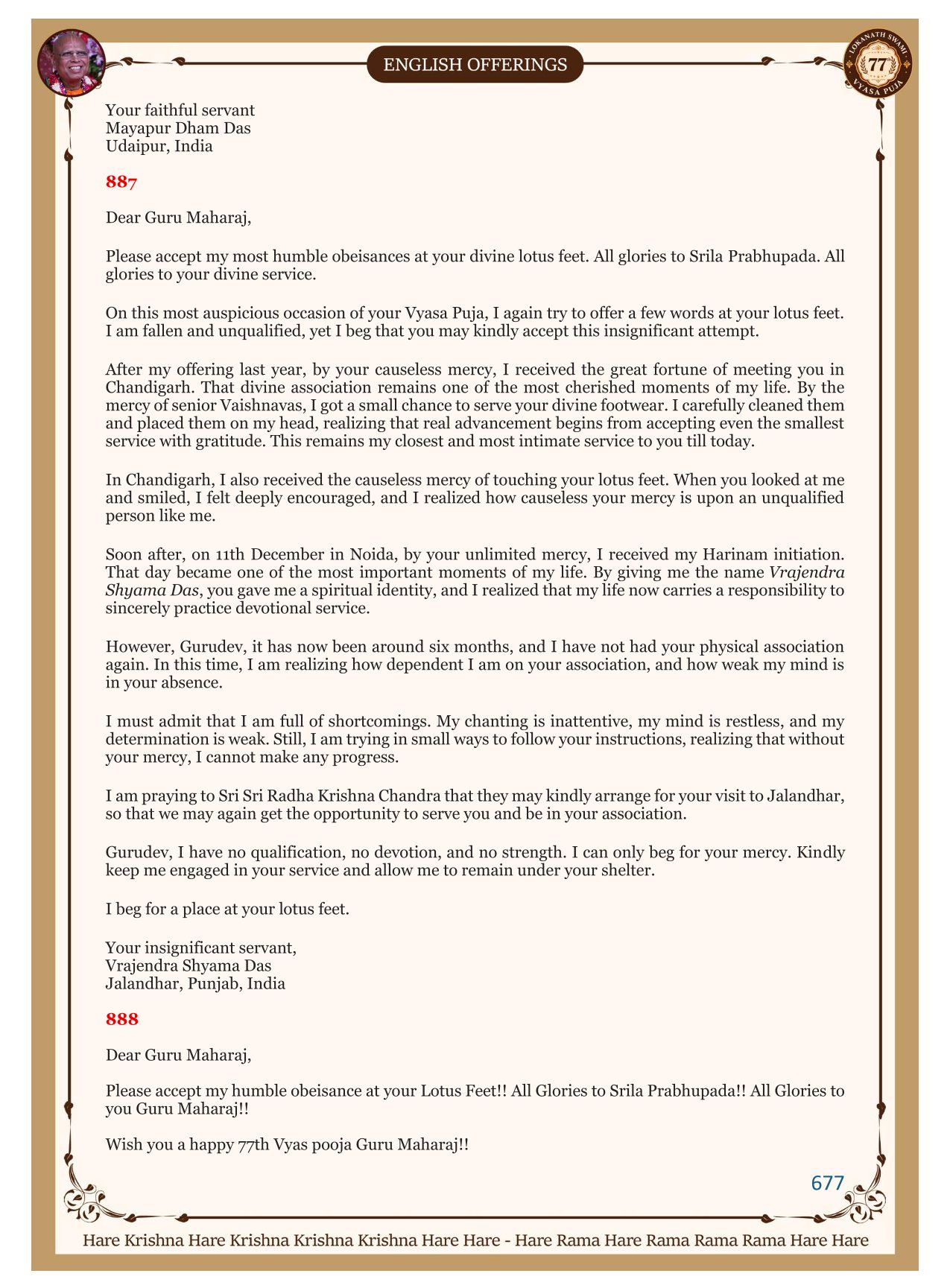 ENGLISH OFFERINGS

LOKANATH SWAMI
77
VYASA PUJA

Your faithful servant
Mayapur Dham Das
Udaipur, India

887

Dear Guru Maharaj,

Please accept my most humble obeisances at your divine lotus feet. All glories to Srila Prabhupada. All glories to your divine service.

On this most auspicious occasion of your Vyasa Puja, I again try to offer a few words at your lotus feet. I am fallen and unqualified, yet I beg that you may kindly accept this insignificant attempt.

After my offering last year, by your causeless mercy, I received the great fortune of meeting you in Chandigarh. That divine association remains one of the most cherished moments of my life. By the mercy of senior Vaishnavas, I got a small chance to serve your divine footwear. I carefully cleaned them and placed them on my head, realizing that real advancement begins from accepting even the smallest service with gratitude. This remains my closest and most intimate service to you till today.

In Chandigarh, I also received the causeless mercy of touching your lotus feet. When you looked at me and smiled, I felt deeply encouraged, and I realized how causeless your mercy is upon an unqualified person like me.

Soon after, on 11th December in Noida, by your unlimited mercy, I received my Harinam initiation. That day became one of the most important moments of my life. By giving me the name Vrajendra Shyama Das, you gave me a spiritual identity, and I realized that my life now carries a responsibility to sincerely practice devotional service.

However, Gurudev, it has now been around six months, and I have not had your physical association again. In this time, I am realizing how dependent I am on your association, and how weak my mind is in your absence.

I must admit that I am full of shortcomings. My chanting is inattentive, my mind is restless, and my determination is weak. Still, I am trying in small ways to follow your instructions, realizing that without your mercy, I cannot make any progress.

I am praying to Sri Sri Radha Krishna Chandra that they may kindly arrange for your visit to Jalandhar, so that we may again get the opportunity to serve you and be in your association.

Gurudev, I have no qualification, no devotion, and no strength. I can only beg for your mercy. Kindly keep me engaged in your service and allow me to remain under your shelter.

I beg for a place at your lotus feet.

Your insignificant servant,
Vrajendra Shyama Das
Jalandhar, Punjab, India

888

Dear Guru Maharaj,

Please accept my humble obeisance at your Lotus Feet!! All Glories to Srila Prabhupada!! All Glories to you Guru Maharaj!!

Wish you a happy 77th Vyas pooja Guru Maharaj!!

677

Hare Krishna Hare Krishna Krishna Krishna Hare Hare - Hare Rama Hare Rama Rama Rama Hare Hare